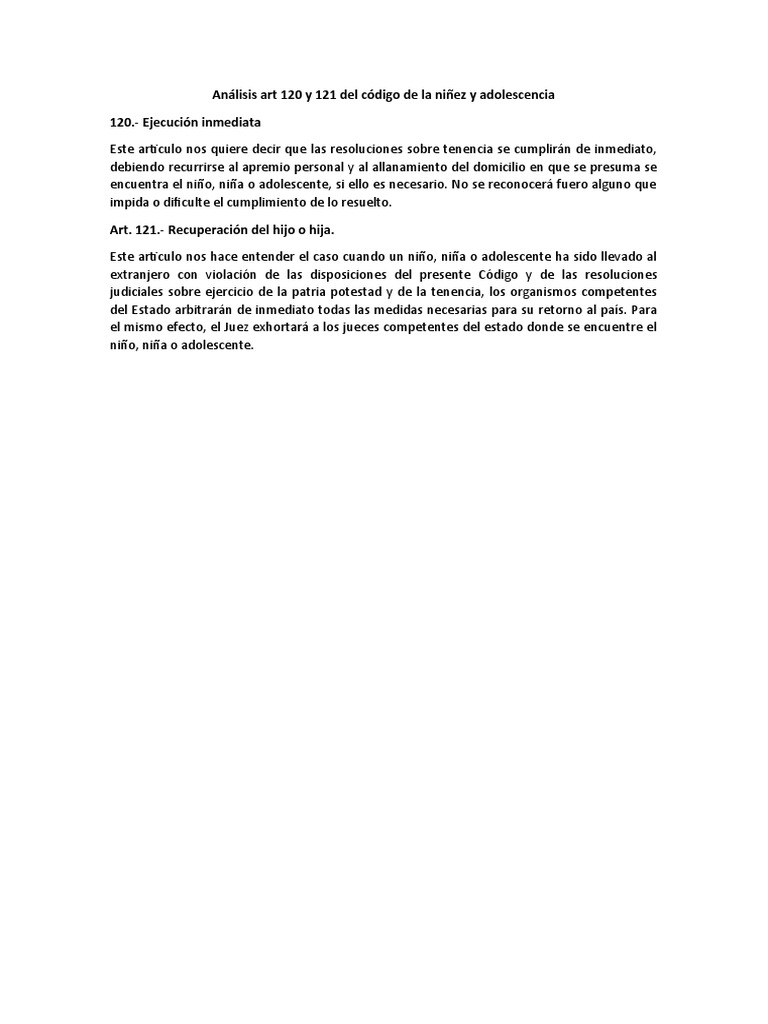 Análisis art 120 y 121 del código de la niñez y adolescencia

120.- Ejecución inmediata

Este artículo nos quiere decir que las resoluciones sobre tenencia se cumplirán de inmediato, debiendo recurrirse al apremio personal y al allanamiento del domicilio en que se presuma se encuentra el niño, niña o adolescente, si ello es necesario. No se reconocerá fuero alguno que impida o dificulte el cumplimiento de lo resuelto.

Art. 121.- Recuperación del hijo o hija.

Este artículo nos hace entender el caso cuando un niño, niña o adolescente ha sido llevado al extranjero con violación de las disposiciones del presente Código y de las resoluciones judiciales sobre ejercicio de la patria potestad y de la tenencia, los organismos competentes del Estado arbitrarán de inmediato todas las medidas necesarias para su retorno al país. Para el mismo efecto, el Juez exhortará a los jueces competentes del estado donde se encuentre el niño, niña o adolescente.